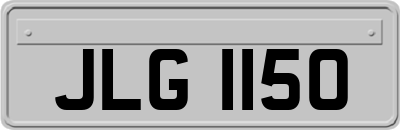 JLG 1150